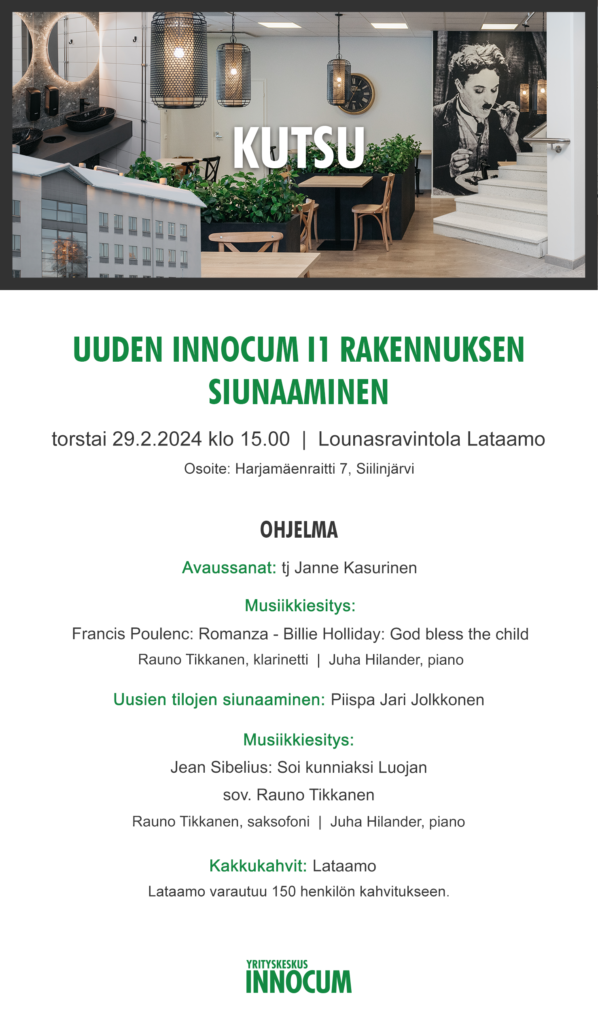 KUTSU

UUDEN INNOCUM I1 RAKENNUKSEN SIUNAAMINEN

torstai 29.2.2024 klo 15.00 | Lounasravintola Lataamo

Osoite: Harjamäenraitti 7, Siilinjärvi

OHJELMA

Avaussanat: tj Janne Kasurinen

Musiikkiesitys:

Francis Poulenc: Romanza - Billie Holliday: God bless the child

Rauno Tikkanen, klarinetti | Juha Hilander, piano

Uusien tilojen siunaaminen: Piispa Jari Jolkkonen

Musiikkiesitys:

Jean Sibelius: Soi kunniaksi Luojan

sov. Rauno Tikkanen

Rauno Tikkanen, saksofoni | Juha Hilander, piano

Kakkukahvit: Lataamo

Lataamo varautuu 150 henkilön kahvitukseen.

YRITYSKESKUS INNOCUM